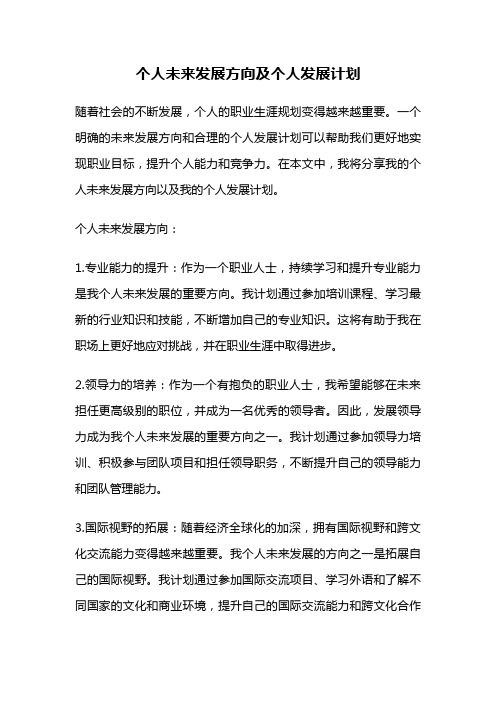 个人未来发展方向及个人发展计划

随着社会的不断发展，个人的职业生涯规划变得越来越重要。一个明确的未来发展方向和合理的个人发展计划可以帮助我们更好地实现职业目标，提升个人能力和竞争力。在本文中，我将分享我的个人未来发展方向以及我的个人发展计划。

个人未来发展方向：

1.专业能力的提升：作为一个职业人士，持续学习和提升专业能力是我个人未来发展的重要方向。我计划通过参加培训课程、学习最新的行业知识和技能，不断增加自己的专业知识。这将有助于我在职场上更好地应对挑战，并在职业生涯中取得进步。

2.领导力的培养：作为一个有抱负的职业人士，我希望能够在未来担任更高级别的职位，并成为一名优秀的领导者。因此，发展领导力成为我个人未来发展的重要方向之一。我计划通过参加领导力培训、积极参与团队项目和担任领导职务，不断提升自己的领导能力和团队管理能力。

3.国际视野的拓展：随着经济全球化的加深，拥有国际视野和跨文化交流能力变得越来越重要。我个人未来发展的方向之一是拓展自己的国际视野。我计划通过参加国际交流项目、学习外语和了解不同国家的文化和商业环境，提升自己的国际交流能力和跨文化合作